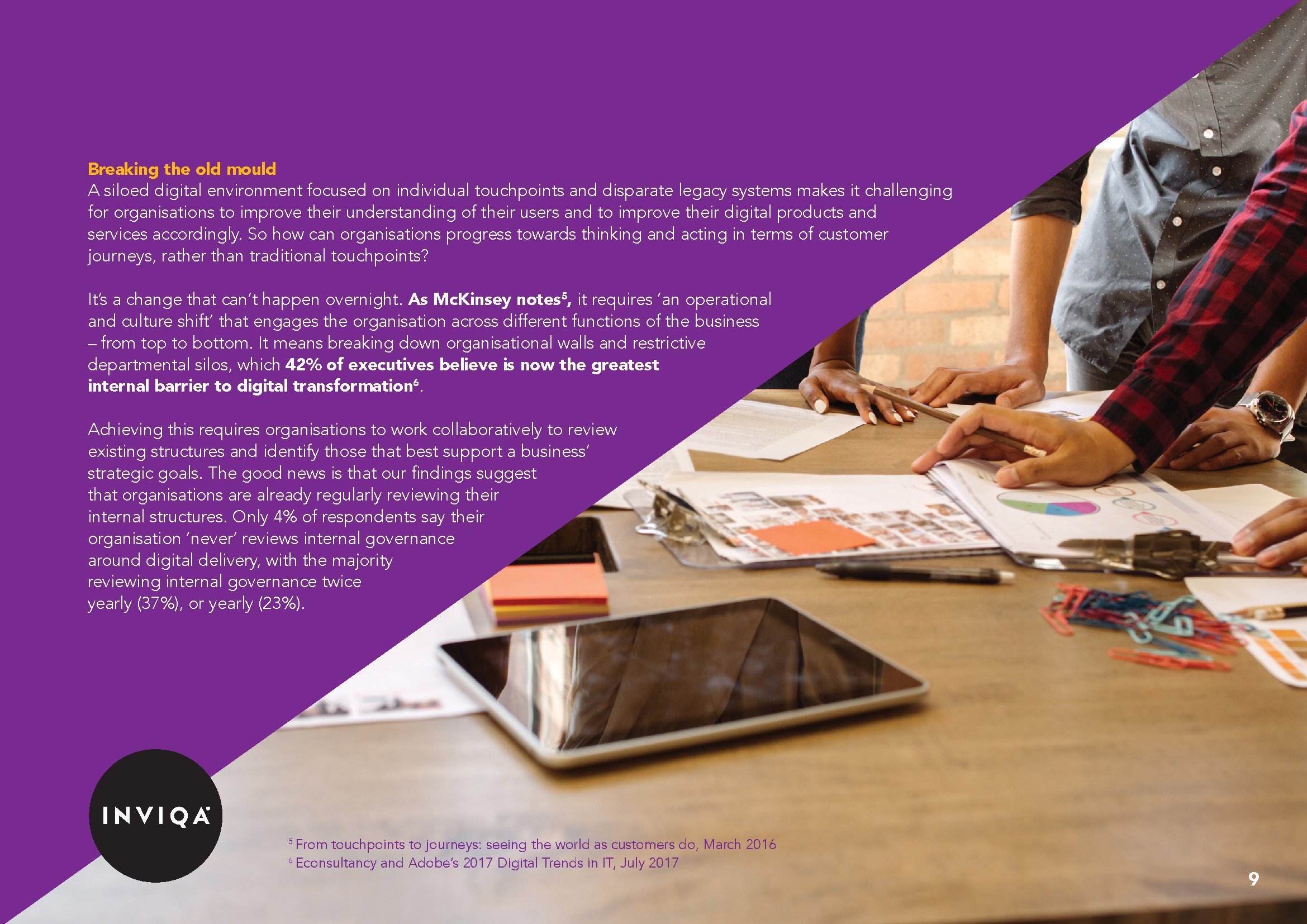 Breaking the old mould
A siloed digital environment focused on individual touchpoints and disparate legacy systems makes it challenging for organisations to improve their understanding of their users and to improve their digital products and services accordingly. So how can organisations progress towards thinking and acting in terms of customer journeys, rather than traditional touchpoints?

It's a change that can't happen overnight. As McKinsey notes$^{5}$, it requires 'an operational and culture shift' that engages the organisation across different functions of the business – from top to bottom. It means breaking down organisational walls and restrictive departmental silos, which 42% of executives believe is now the greatest internal barrier to digital transformation$^{6}$.

Achieving this requires organisations to work collaboratively to review existing structures and identify those that best support a business' strategic goals. The good news is that our findings suggest that organisations are already regularly reviewing their internal structures. Only 4% of respondents say their organisation 'never' reviews internal governance around digital delivery, with the majority reviewing internal governance twice yearly (37%), or yearly (23%).

INVIQA

$^{5}$ From touchpoints to journeys: seeing the world as customers do, March 2016
$^{6}$ Econsultancy and Adobe's 2017 Digital Trends in IT, July 2017

9